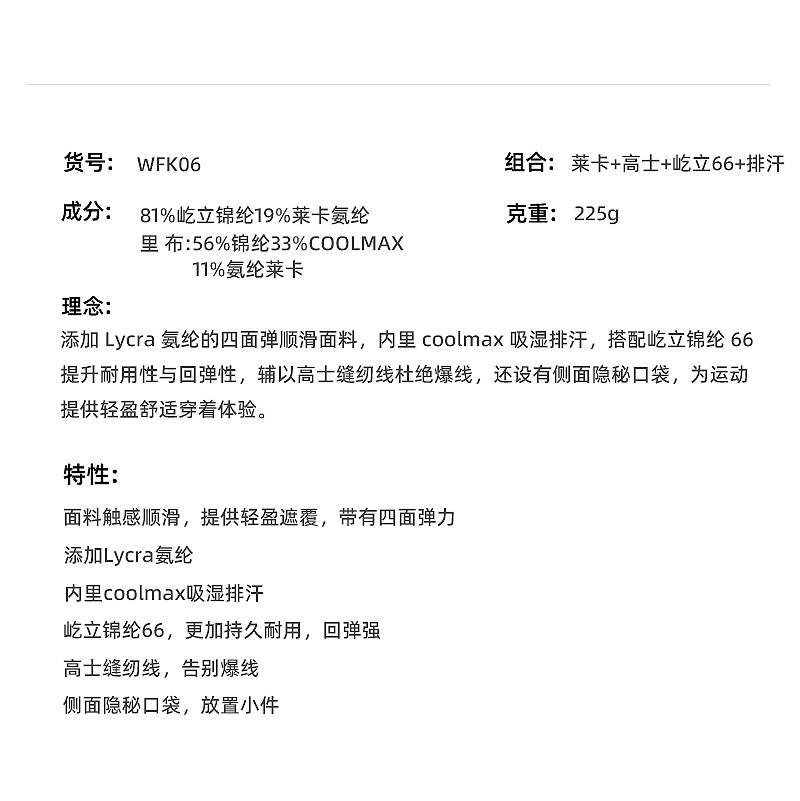 货号: WFK06

组合: 莱卡+高士+屹立66+排汗

成分: 81%屹立锦纶19%莱卡氨纶
里 布:56%锦纶33%COOLMAX
11%氨纶莱卡

克重: 225g

理念:
添加 Lycra 氨纶的四面弹顺滑面料，内里 coolmax 吸湿排汗，搭配屹立锦纶 66 提升耐用性与回弹性，辅以高士缝纫线杜绝爆线，还设有侧面隐秘口袋，为运动提供轻盈舒适穿着体验。

特性:
面料触感顺滑，提供轻盈遮覆，带有四面弹力
添加Lycra氨纶
内里coolmax吸湿排汗
屹立锦纶66，更加持久耐用，回弹强
高士缝纫线，告别爆线
侧面隐秘口袋，放置小件